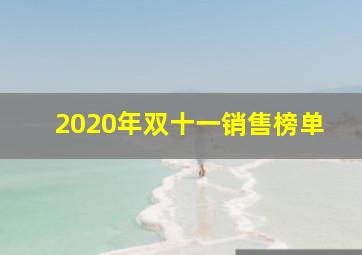 2020年双十一销售榜单